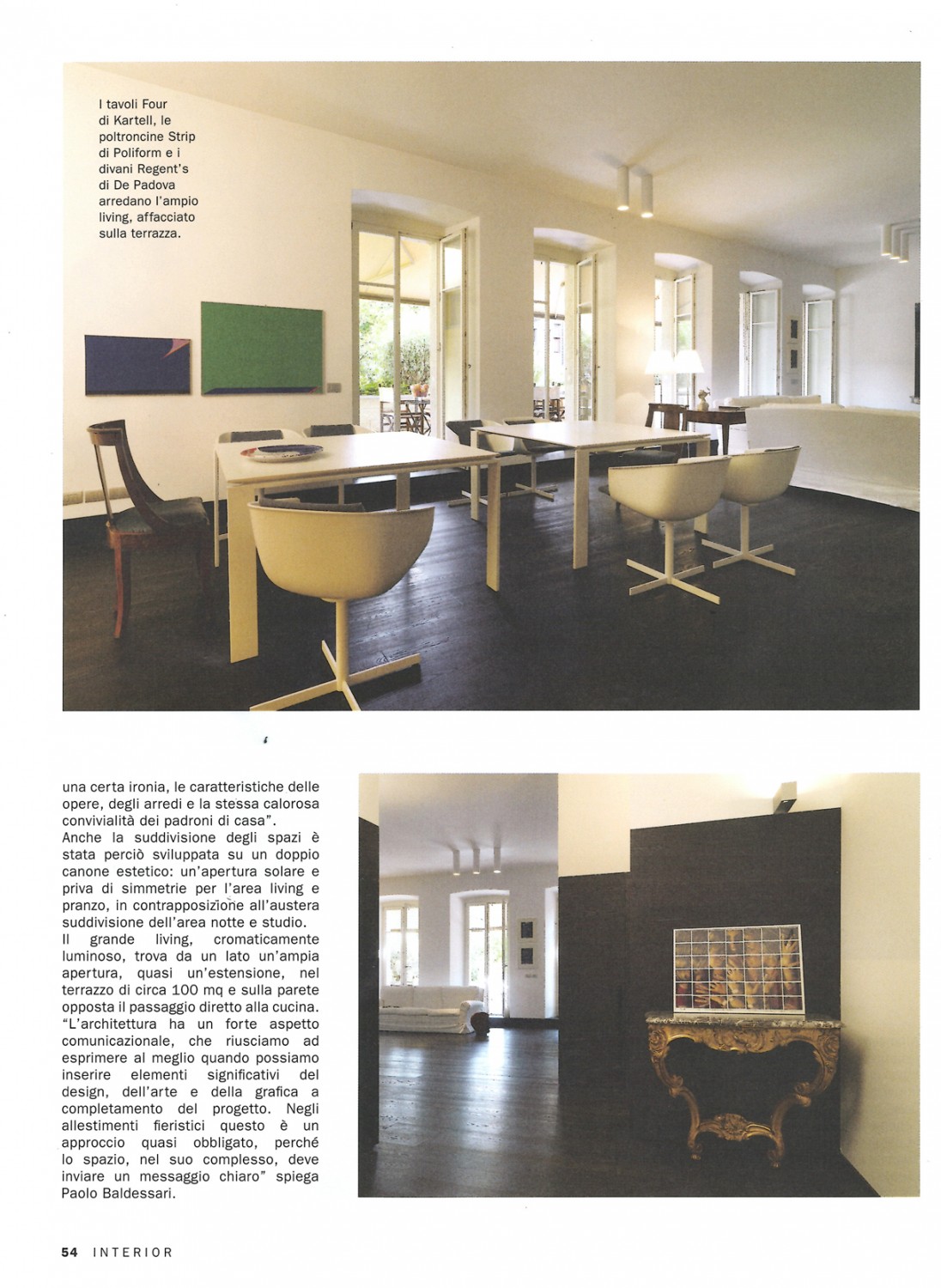 I tavoli Four di Kartell, le poltroncine Strip di Poliform e i divani Regent's di De Padova arredano l'ampio living, affacciato sulla terrazza.

una certa ironia, le caratteristiche delle opere, degli arredi e la stessa calorosa convivialità dei padroni di casa".
Anche la suddivisione degli spazi è stata perciò sviluppata su un doppio canone estetico: un'apertura solare e priva di simmetrie per l'area living e pranzo, in contrapposizione all'austera suddivisione dell'area notte e studio.
Il grande living, cromaticamente luminoso, trova da un lato un'ampia apertura, quasi un'estensione, nel terrazzo di circa 100 mq e sulla parete opposta il passaggio diretto alla cucina. "L'architettura ha un forte aspetto comunicazionale, che riusciamo ad esprimere al meglio quando possiamo inserire elementi significativi del design, dell'arte e della grafica a completamento del progetto. Negli allestimenti fieristici questo è un approccio quasi obbligato, perché lo spazio, nel suo complesso, deve inviare un messaggio chiaro" spiega Paolo Baldessari.

54 INTERIOR